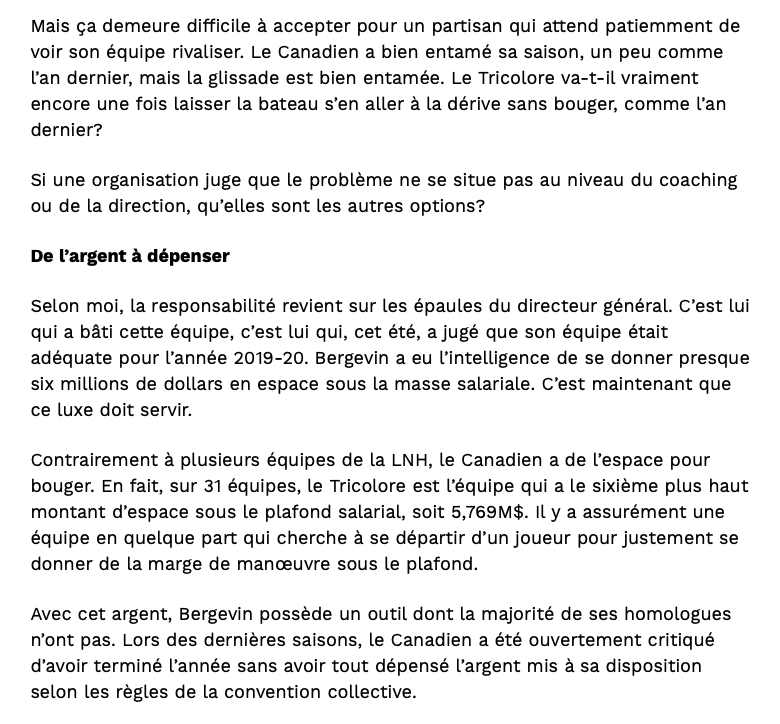 Mais ça demeure difficile à accepter pour un partisan qui attend patiemment de voir son équipe rivaliser. Le Canadien a bien entamé sa saison, un peu comme l'an dernier, mais la glissade est bien entamée. Le Tricolore va-t-il vraiment encore une fois laisser la bateau s'en aller à la dérive sans bouger, comme l'an dernier?

Si une organisation juge que le problème ne se situe pas au niveau du coaching ou de la direction, qu'elles sont les autres options?

De l'argent à dépenser

Selon moi, la responsabilité revient sur les épaules du directeur général. C'est lui qui a bâti cette équipe, c'est lui qui, cet été, a jugé que son équipe était adéquate pour l'année 2019-20. Bergevin a eu l'intelligence de se donner presque six millions de dollars en espace sous la masse salariale. C'est maintenant que ce luxe doit servir.

Contrairement à plusieurs équipes de la LNH, le Canadien a de l'espace pour bouger. En fait, sur 31 équipes, le Tricolore est l'équipe qui a le sixième plus haut montant d'espace sous le plafond salarial, soit 5,769M$. Il y a assurément une équipe en quelque part qui cherche à se départir d'un joueur pour justement se donner de la marge de manœuvre sous le plafond.

Avec cet argent, Bergevin possède un outil dont la majorité de ses homologues n'ont pas. Lors des dernières saisons, le Canadien a été ouvertement critiqué d'avoir terminé l'année sans avoir tout dépensé l'argent mis à sa disposition selon les règles de la convention collective.